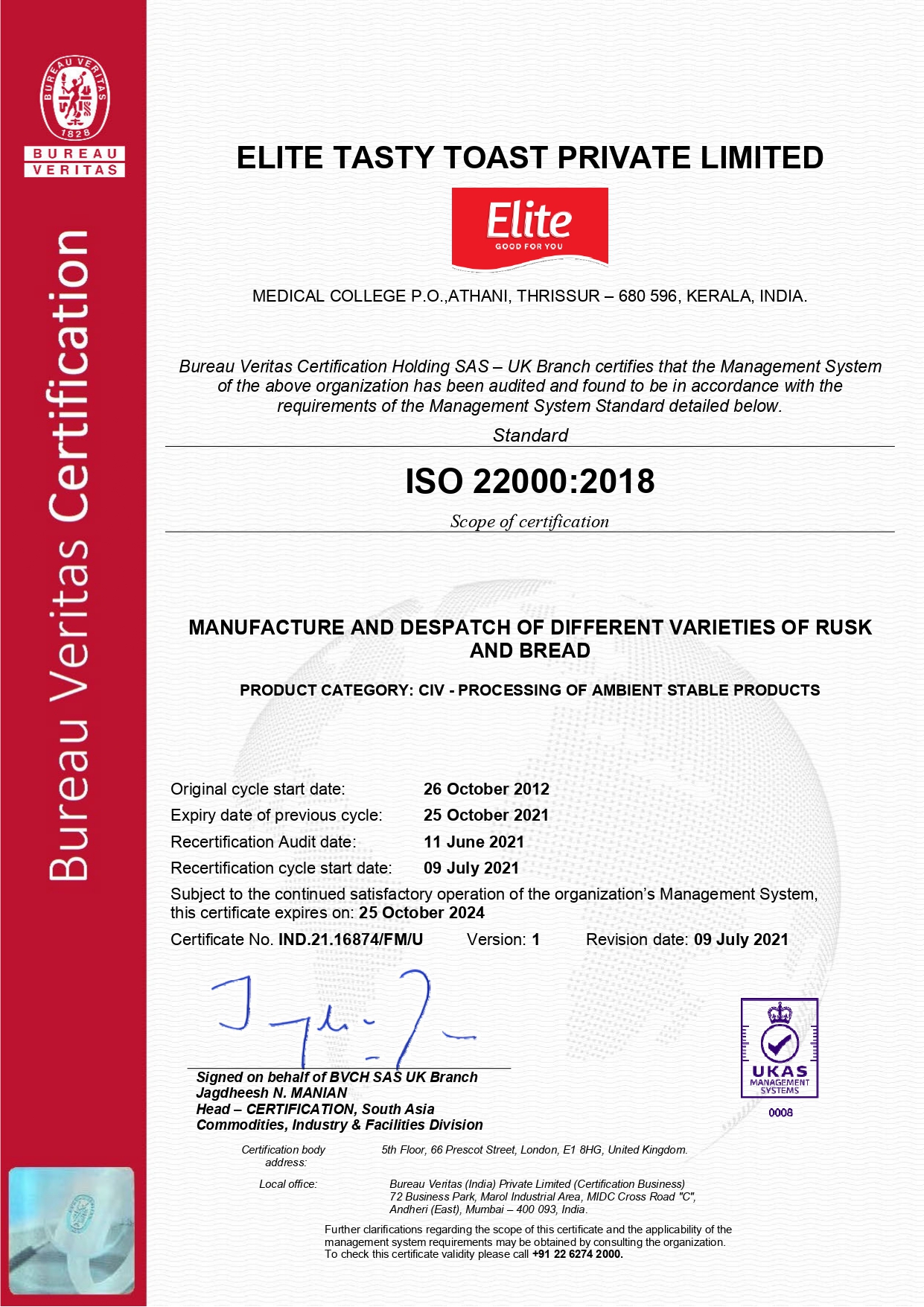 BUREAU VERITAS 1828

BUREAU VERITAS

Bureau Veritas Certification

ELITE TASTY TOAST PRIVATE LIMITED

Elite
GOOD FOR YOU

MEDICAL COLLEGE P.O.,ATHANI, THRISSUR – 680 596, KERALA, INDIA.

Bureau Veritas Certification Holding SAS – UK Branch certifies that the Management System of the above organization has been audited and found to be in accordance with the requirements of the Management System Standard detailed below.

Standard

ISO 22000:2018

Scope of certification

MANUFACTURE AND DESPATCH OF DIFFERENT VARIETIES OF RUSK AND BREAD

PRODUCT CATEGORY: CIV - PROCESSING OF AMBIENT STABLE PRODUCTS

Original cycle start date: 26 October 2012
Expiry date of previous cycle: 25 October 2021
Recertification Audit date: 11 June 2021
Recertification cycle start date: 09 July 2021

Subject to the continued satisfactory operation of the organization's Management System, this certificate expires on: 25 October 2024

Certificate No. IND.21.16874/FM/U Version: 1 Revision date: 09 July 2021

Signed on behalf of BVCH SAS UK Branch
Jagdheesh N. MANIAN
Head – CERTIFICATION, South Asia
Commodities, Industry & Facilities Division

UKAS MANAGEMENT SYSTEMS
0008

Certification body address: 5th Floor, 66 Prescot Street, London, E1 8HG, United Kingdom.

Local office: Bureau Veritas (India) Private Limited (Certification Business)
72 Business Park, Marol Industrial Area, MIDC Cross Road "C", Andheri (East), Mumbai – 400 093, India.

Further clarifications regarding the scope of this certificate and the applicability of the management system requirements may be obtained by consulting the organization.
To check this certificate validity please call +91 22 6274 2000.